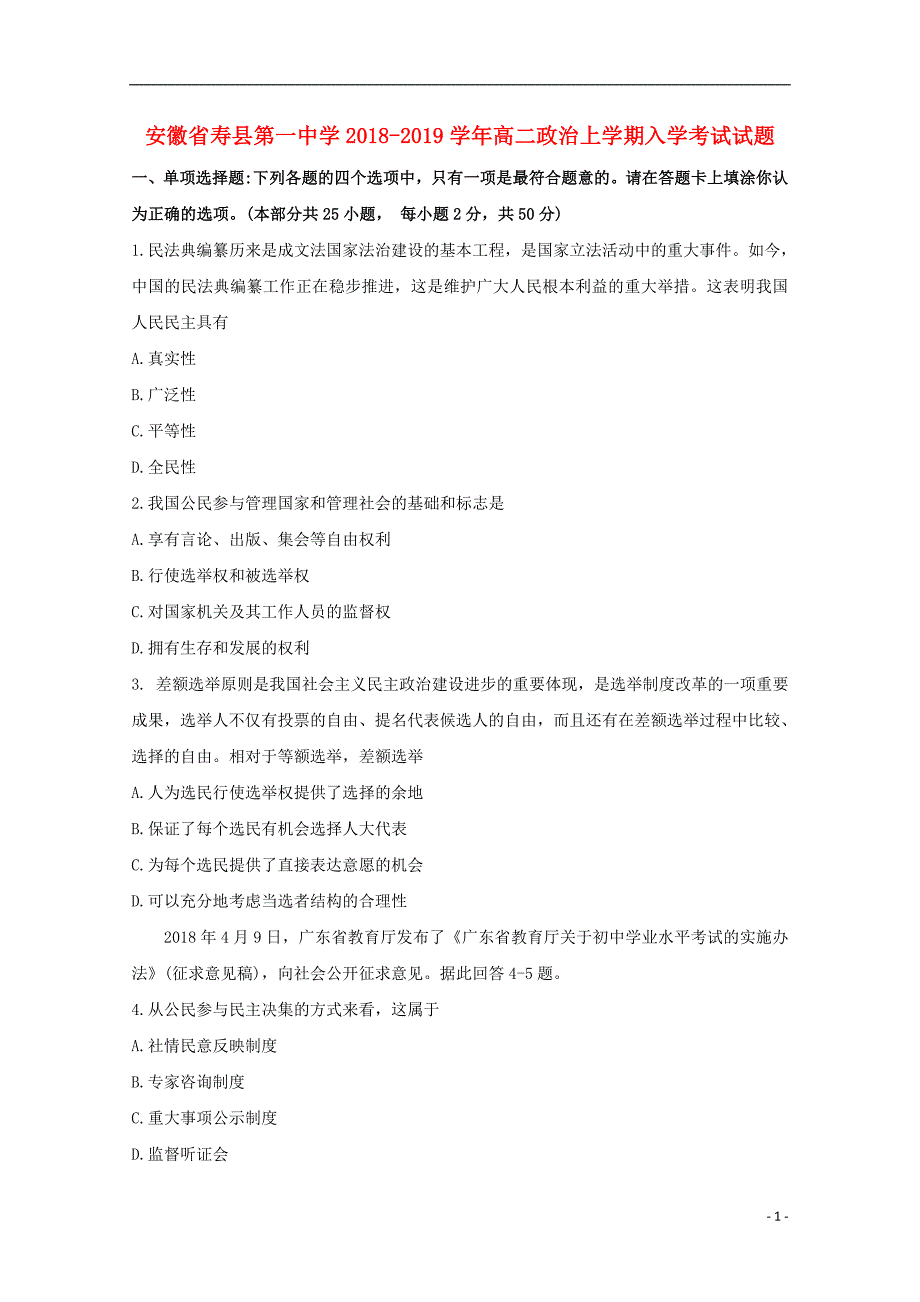 安徽省寿县第一中学 2018-2019 学年高二政治上学期入学考试试题

一、单项选择题:下列各题的四个选项中，只有一项是最符合题意的。请在答题卡上填涂你认为正确的选项。(本部分共 25 小题， 每小题 2 分，共 50 分)

1.民法典编纂历来是成文法国家法治建设的基本工程，是国家立法活动中的重大事件。如今，中国的民法典编纂工作正在稳步推进，这是维护广大人民根本利益的重大举措。这表明我国人民民主具有

A.真实性

B.广泛性

C.平等性

D.全民性

2.我国公民参与管理国家和管理社会的基础和标志是

A.享有言论、出版、集会等自由权利

B.行使选举权和被选举权

C.对国家机关及其工作人员的监督权

D.拥有生存和发展的权利

3. 差额选举原则是我国社会主义民主政治建设进步的重要体现，是选举制度改革的一项重要成果，选举人不仅有投票的自由、提名代表候选人的自由，而且还有在差额选举过程中比较、选择的自由。相对于等额选举，差额选举

A.人为选民行使选举权提供了选择的余地

B.保证了每个选民有机会选择人大代表

C.为每个选民提供了直接表达意愿的机会

D.可以充分地考虑当选者结构的合理性

2018 年 4 月 9 日，广东省教育厅发布了《广东省教育厅关于初中学业水平考试的实施办法》(征求意见稿)，向社会公开征求意见。据此回答 4-5 题。

4.从公民参与民主决集的方式来看，这属于

A.社情民意反映制度

B.专家咨询制度

C.重大事项公示制度

D.监督听证会

- 1 -